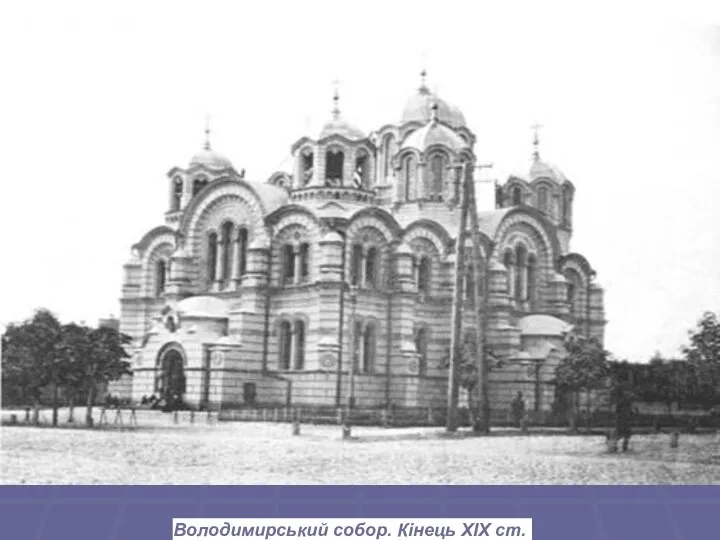 Володимирський собор. Кінець XIX ст.